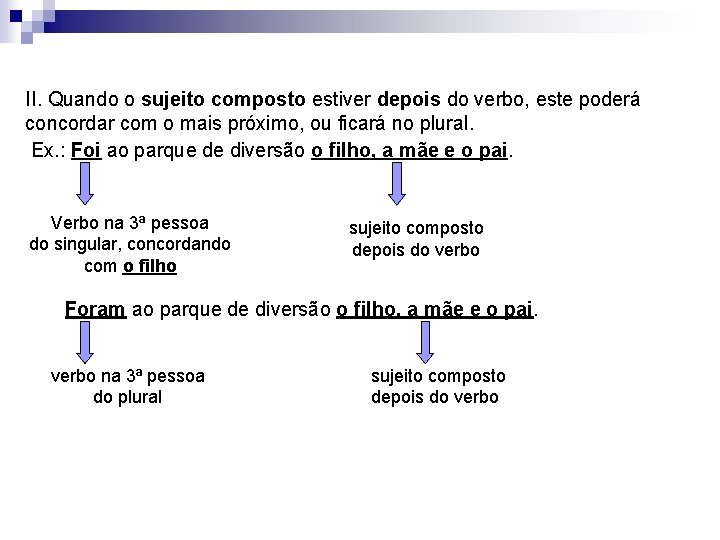 II. Quando o sujeito composto estiver depois do verbo, este poderá concordar com o mais próximo, ou ficará no plural.

Ex.: Foi ao parque de diversão o filho, a mãe e o pai.

Verbo na 3ª pessoa do singular, concordando com o filho

sujeito composto depois do verbo

Foram ao parque de diversão o filho, a mãe e o pai.

verbo na 3ª pessoa do plural

sujeito composto depois do verbo